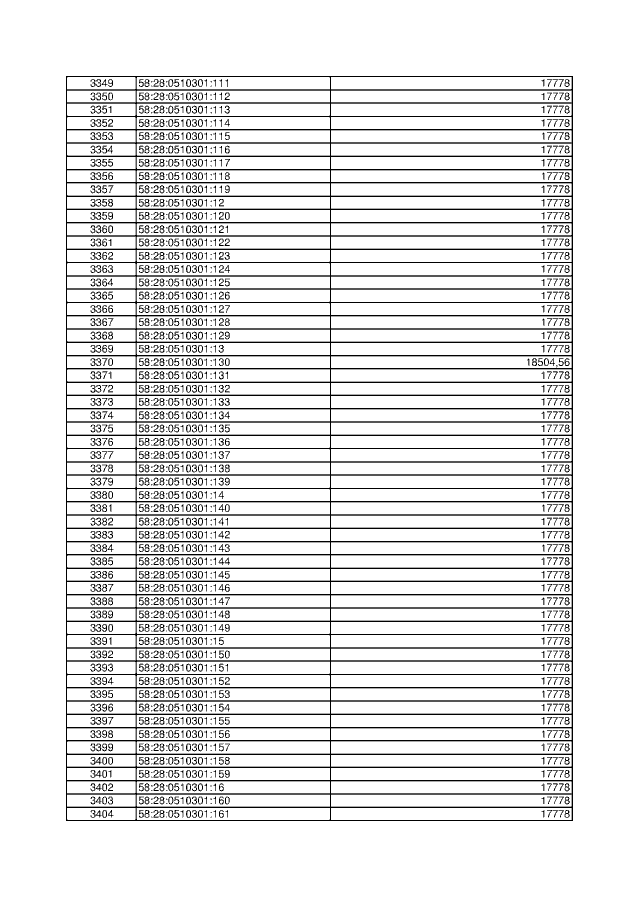 | 3349 | 58:28:0510301:111 | 17778 |
|---|---|---|
| 3350 | 58:28:0510301:112 | 17778 |
| 3351 | 58:28:0510301:113 | 17778 |
| 3352 | 58:28:0510301:114 | 17778 |
| 3353 | 58:28:0510301:115 | 17778 |
| 3354 | 58:28:0510301:116 | 17778 |
| 3355 | 58:28:0510301:117 | 17778 |
| 3356 | 58:28:0510301:118 | 17778 |
| 3357 | 58:28:0510301:119 | 17778 |
| 3358 | 58:28:0510301:12 | 17778 |
| 3359 | 58:28:0510301:120 | 17778 |
| 3360 | 58:28:0510301:121 | 17778 |
| 3361 | 58:28:0510301:122 | 17778 |
| 3362 | 58:28:0510301:123 | 17778 |
| 3363 | 58:28:0510301:124 | 17778 |
| 3364 | 58:28:0510301:125 | 17778 |
| 3365 | 58:28:0510301:126 | 17778 |
| 3366 | 58:28:0510301:127 | 17778 |
| 3367 | 58:28:0510301:128 | 17778 |
| 3368 | 58:28:0510301:129 | 17778 |
| 3369 | 58:28:0510301:13 | 17778 |
| 3370 | 58:28:0510301:130 | 18504,56 |
| 3371 | 58:28:0510301:131 | 17778 |
| 3372 | 58:28:0510301:132 | 17778 |
| 3373 | 58:28:0510301:133 | 17778 |
| 3374 | 58:28:0510301:134 | 17778 |
| 3375 | 58:28:0510301:135 | 17778 |
| 3376 | 58:28:0510301:136 | 17778 |
| 3377 | 58:28:0510301:137 | 17778 |
| 3378 | 58:28:0510301:138 | 17778 |
| 3379 | 58:28:0510301:139 | 17778 |
| 3380 | 58:28:0510301:14 | 17778 |
| 3381 | 58:28:0510301:140 | 17778 |
| 3382 | 58:28:0510301:141 | 17778 |
| 3383 | 58:28:0510301:142 | 17778 |
| 3384 | 58:28:0510301:143 | 17778 |
| 3385 | 58:28:0510301:144 | 17778 |
| 3386 | 58:28:0510301:145 | 17778 |
| 3387 | 58:28:0510301:146 | 17778 |
| 3388 | 58:28:0510301:147 | 17778 |
| 3389 | 58:28:0510301:148 | 17778 |
| 3390 | 58:28:0510301:149 | 17778 |
| 3391 | 58:28:0510301:15 | 17778 |
| 3392 | 58:28:0510301:150 | 17778 |
| 3393 | 58:28:0510301:151 | 17778 |
| 3394 | 58:28:0510301:152 | 17778 |
| 3395 | 58:28:0510301:153 | 17778 |
| 3396 | 58:28:0510301:154 | 17778 |
| 3397 | 58:28:0510301:155 | 17778 |
| 3398 | 58:28:0510301:156 | 17778 |
| 3399 | 58:28:0510301:157 | 17778 |
| 3400 | 58:28:0510301:158 | 17778 |
| 3401 | 58:28:0510301:159 | 17778 |
| 3402 | 58:28:0510301:16 | 17778 |
| 3403 | 58:28:0510301:160 | 17778 |
| 3404 | 58:28:0510301:161 | 17778 |